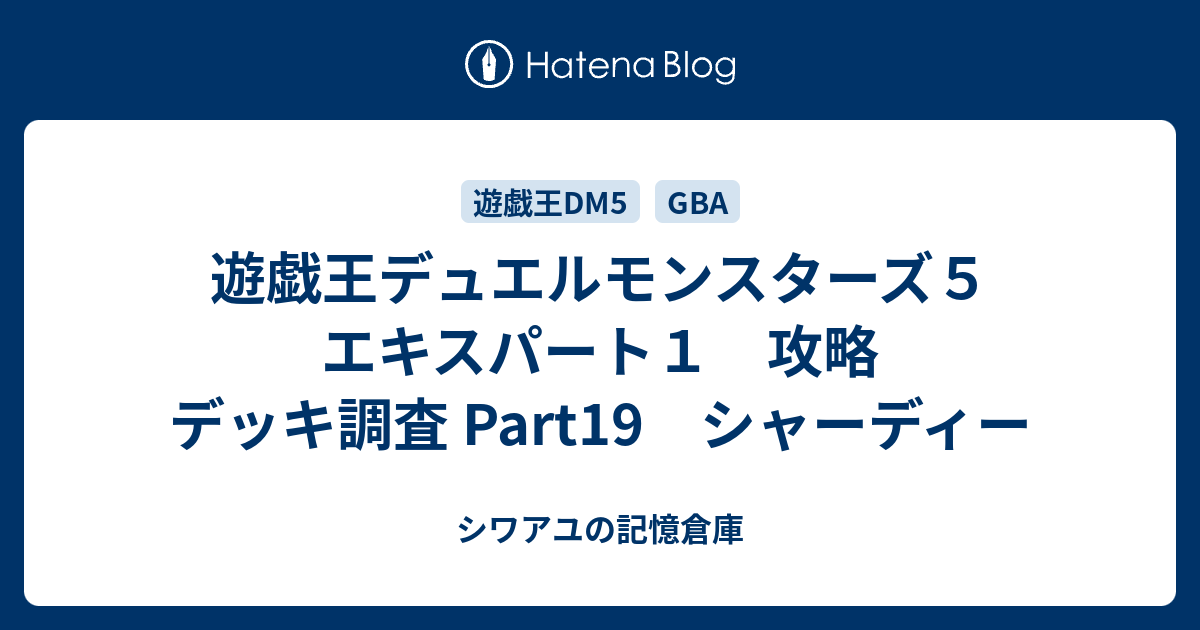 Hatena Blog

遊戯王DM5 GBA

遊戯王デュエルモンスターズ５　エキスパート１　攻略　デッキ調査 Part19　シャーディー

シワアユの記憶倉庫